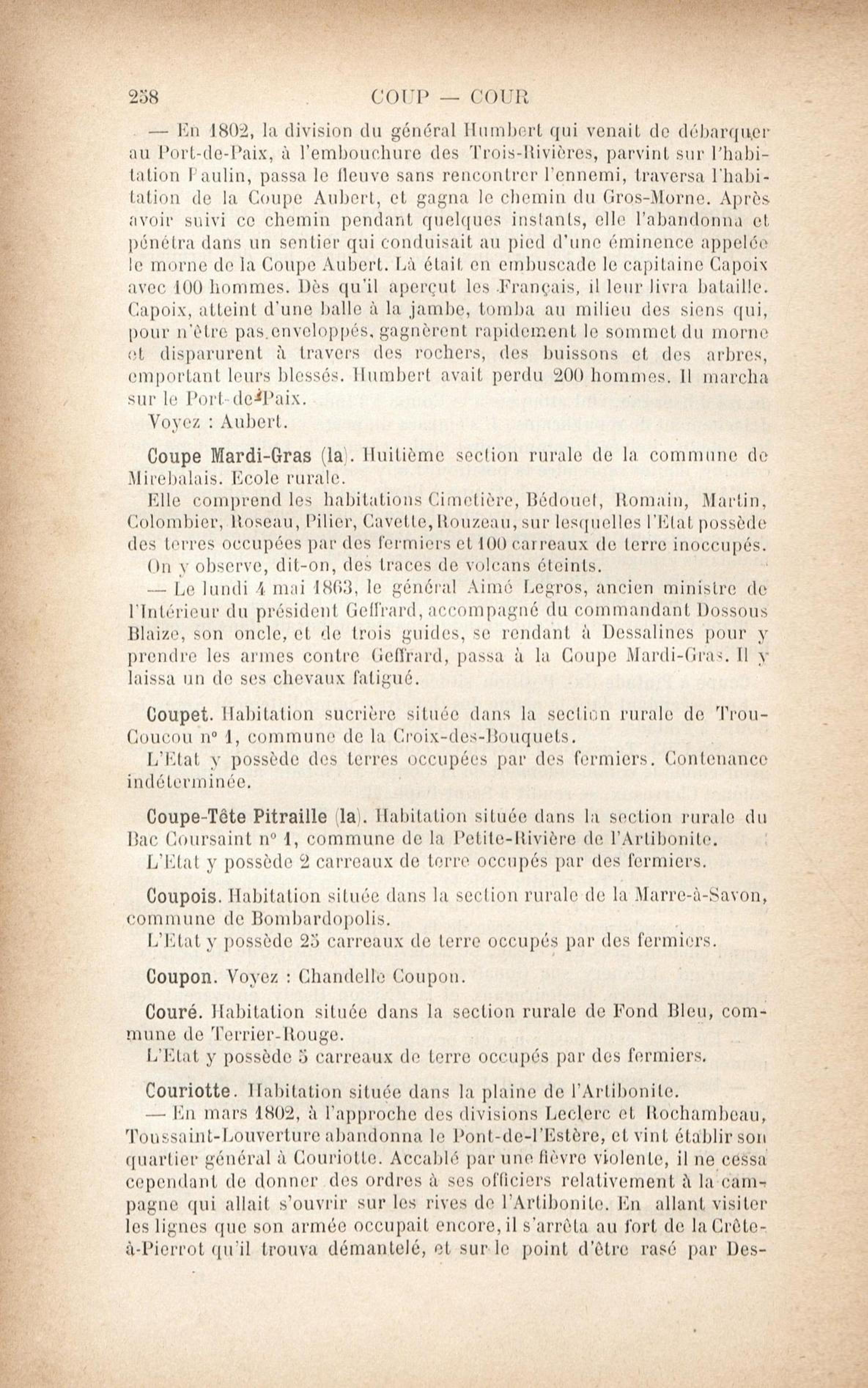 258 COUP — COUR

— En 1802, la division du général Humbert qui venait de débarquer au Port-de-Paix, à l'embouchure des Trois-Rivières, parvint sur l'habitation Paulin, passa le fleuve sans rencontrer l'ennemi, traversa l'habitation de la Coupe Aubert, et gagna le chemin du Gros-Morne. Après avoir suivi ce chemin pendant quelques instants, elle l'abandonna et pénétra dans un sentier qui conduisait au pied d'une éminence appelée le morne de la Coupe Aubert. Là était en embuscade le capitaine Capoix avec 100 hommes. Dès qu'il aperçut les Français, il leur livra bataille. Capoix, atteint d'une balle à la jambe, tomba au milieu des siens qui, pour n'être pas enveloppés, gagnèrent rapidement le sommet du morne et disparurent à travers des rochers, des buissons et des arbres, emportant leurs blessés. Humbert avait perdu 200 hommes. Il marcha sur le Port-de-Paix.

Voyez : Aubert.

Coupe Mardi-Gras (la). Huitième section rurale de la commune de Mirebalais. Ecole rurale.

Elle comprend les habitations Cimetière, Bédouet, Romain, Martin, Colombier, Roseau, Pilier, Cavette, Rouzeau, sur lesquelles l'Etat possède des terres occupées par des fermiers et 100 carreaux de terre inoccupés.

On y observe, dit-on, des traces de volcans éteints.

— Le lundi 4 mai 1863, le général Aimé Legros, ancien ministre de l'Intérieur du président Geffrard, accompagné du commandant Dossous Blaize, son oncle, et de trois guides, se rendant à Dessalines pour y prendre les armes contre Geffrard, passa à la Coupe Mardi-Gras. Il y laissa un de ses chevaux fatigué.

Coupet. Habitation sucrière située dans la section rurale de Trou-Coucou n° 1, commune de la Croix-des-Bouquets.

L'Etat y possède des terres occupées par des fermiers. Contenance indéterminée.

Coupe-Tête Pitraille (la). Habitation située dans la section rurale du Bac Coursaint n° 1, commune de la Petite-Rivière de l'Artibonite.

L'Etat y possède 2 carreaux de terre occupés par des fermiers.

Coupois. Habitation située dans la section rurale de la Marre-à-Savon, commune de Bombardopolis.

L'Etat y possède 25 carreaux de terre occupés par des fermiers.

Coupon. Voyez : Chandelle Coupon.

Couré. Habitation située dans la section rurale de Fond Bleu, commune de Terrier-Rouge.

L'Etat y possède 5 carreaux de terre occupés par des fermiers.

Couriotte. Habitation située dans la plaine de l'Artibonite.

— En mars 1802, à l'approche des divisions Leclerc et Rochambeau, Toussaint-Louverture abandonna le Pont-de-l'Estère, et vint établir son quartier général à Couriotte. Accablé par une fièvre violente, il ne cessa cependant de donner des ordres à ses officiers relativement à la campagne qui allait s'ouvrir sur les rives de l'Artibonite. En allant visiter les lignes que son armée occupait encore, il s'arrêta au fort de la Crête-à-Pierrot qu'il trouva démantelé, et sur le point d'être rasé par Des-